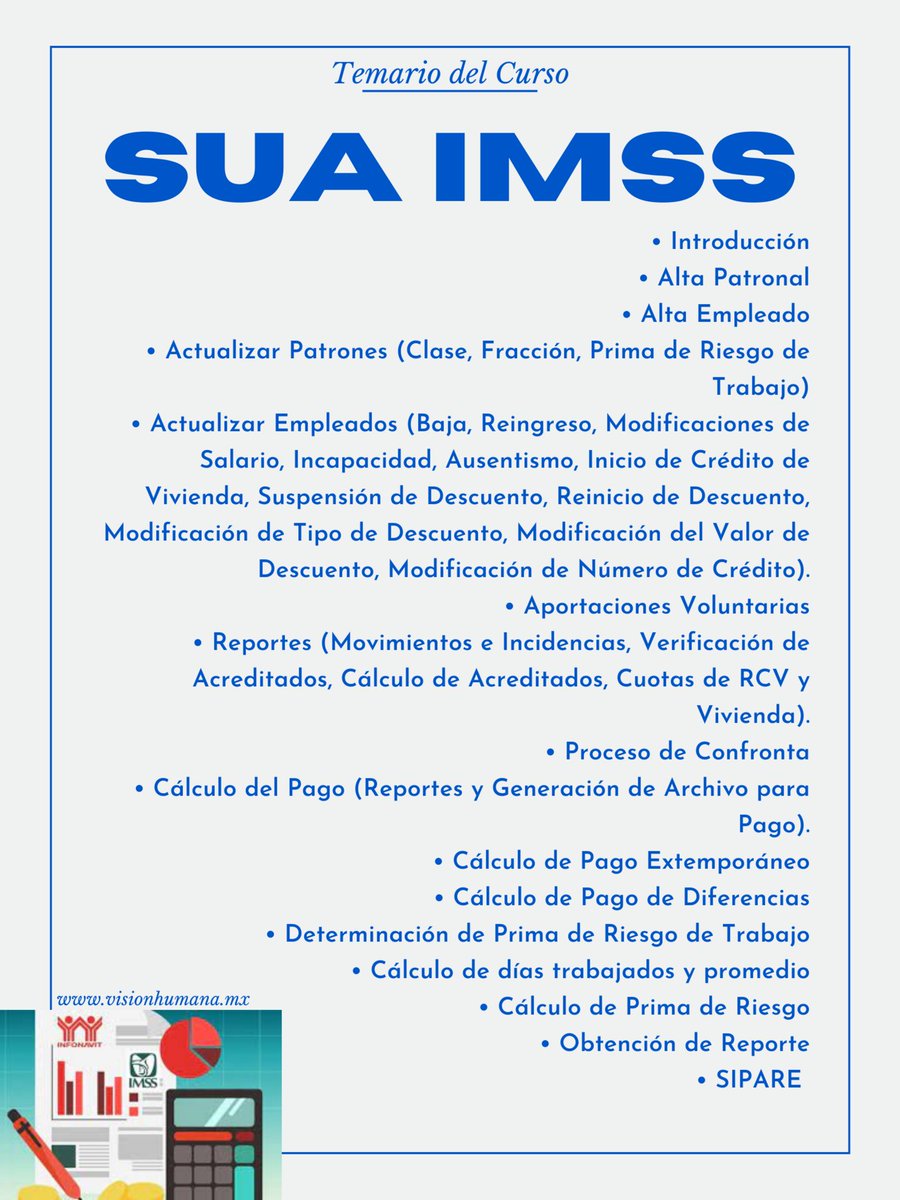 Temario del Curso

SUA IMSS

• Introducción
• Alta Patronal
• Alta Empleado
• Actualizar Patrones (Clase, Fracción, Prima de Riesgo de Trabajo)
• Actualizar Empleados (Baja, Reingreso, Modificaciones de Salario, Incapacidad, Ausentismo, Inicio de Crédito de Vivienda, Suspensión de Descuento, Reinicio de Descuento, Modificación de Tipo de Descuento, Modificación del Valor de Descuento, Modificación de Número de Crédito).
• Aportaciones Voluntarias
• Reportes (Movimientos e Incidencias, Verificación de Acreditados, Cálculo de Acreditados, Cuotas de RCV y Vivienda).
• Proceso de Confronta
• Cálculo del Pago (Reportes y Generación de Archivo para Pago).
• Cálculo de Pago Extemporáneo
• Cálculo de Pago de Diferencias
• Determinación de Prima de Riesgo de Trabajo
• Cálculo de días trabajados y promedio
• Cálculo de Prima de Riesgo
• Obtención de Reporte
• SIPARE

www.visionhumana.mx

INFONAVIT

IMSS